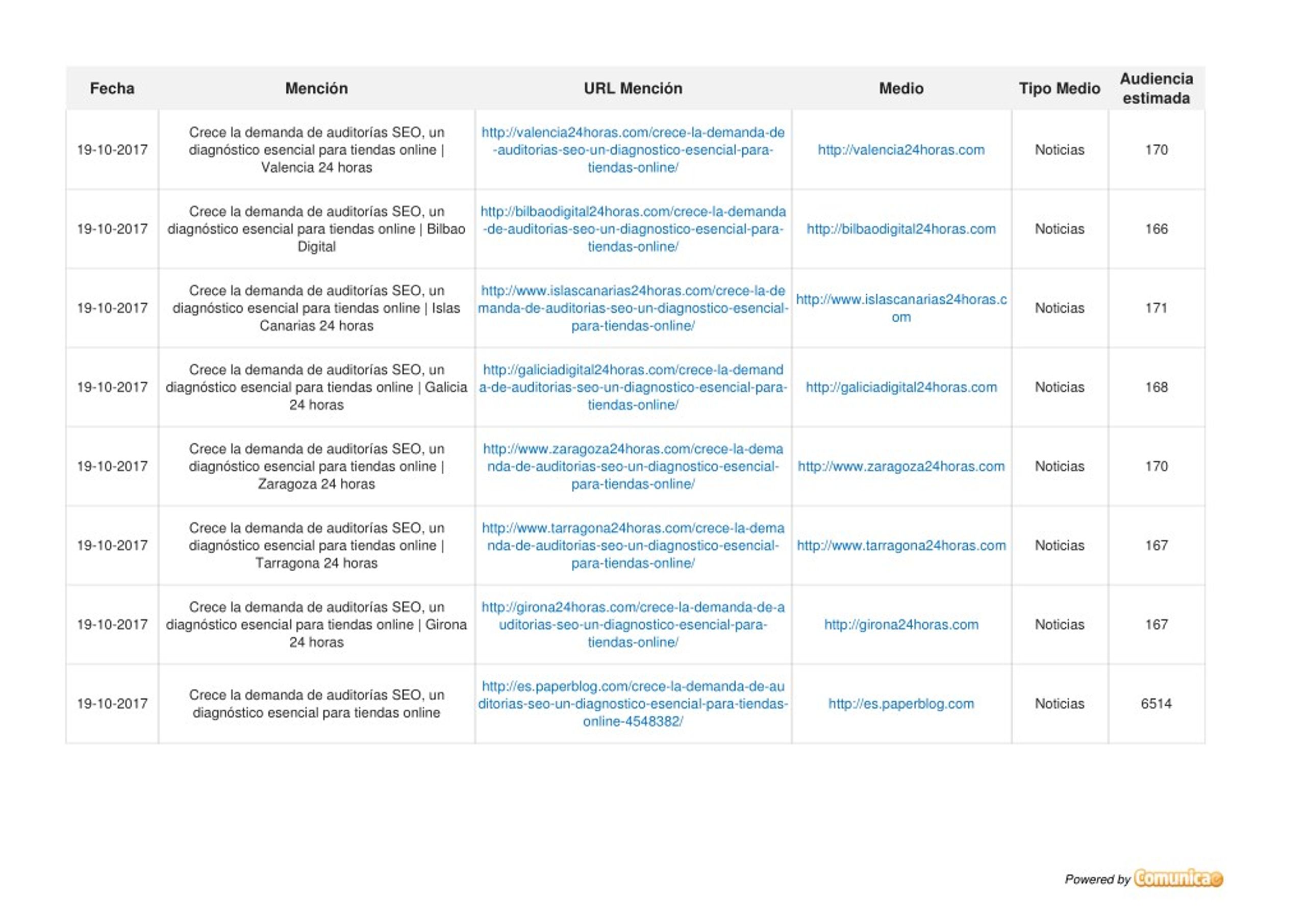 | Fecha | Mención | URL Mención | Medio | Tipo Medio | Audiencia estimada |
|---|---|---|---|---|---|
| 19-10-2017 | Crece la demanda de auditorías SEO, un diagnóstico esencial para tiendas online \| Valencia 24 horas | http://valencia24horas.com/crece-la-demanda-de-auditorias-seo-un-diagnostico-esencial-para-tiendas-online/ | http://valencia24horas.com | Noticias | 170 |
| 19-10-2017 | Crece la demanda de auditorías SEO, un diagnóstico esencial para tiendas online \| Bilbao Digital | http://bilbaodigital24horas.com/crece-la-demanda-de-auditorias-seo-un-diagnostico-esencial-para-tiendas-online/ | http://bilbaodigital24horas.com | Noticias | 166 |
| 19-10-2017 | Crece la demanda de auditorías SEO, un diagnóstico esencial para tiendas online \| Islas Canarias 24 horas | http://www.islascanarias24horas.com/crece-la-demanda-de-auditorias-seo-un-diagnostico-esencial-para-tiendas-online/ | http://www.islascanarias24horas.com | Noticias | 171 |
| 19-10-2017 | Crece la demanda de auditorías SEO, un diagnóstico esencial para tiendas online \| Galicia 24 horas | http://galiciadigital24horas.com/crece-la-demanda-de-auditorias-seo-un-diagnostico-esencial-para-tiendas-online/ | http://galiciadigital24horas.com | Noticias | 168 |
| 19-10-2017 | Crece la demanda de auditorías SEO, un diagnóstico esencial para tiendas online \| Zaragoza 24 horas | http://www.zaragoza24horas.com/crece-la-demanda-de-auditorias-seo-un-diagnostico-esencial-para-tiendas-online/ | http://www.zaragoza24horas.com | Noticias | 170 |
| 19-10-2017 | Crece la demanda de auditorías SEO, un diagnóstico esencial para tiendas online \| Tarragona 24 horas | http://www.tarragona24horas.com/crece-la-demanda-de-auditorias-seo-un-diagnostico-esencial-para-tiendas-online/ | http://www.tarragona24horas.com | Noticias | 167 |
| 19-10-2017 | Crece la demanda de auditorías SEO, un diagnóstico esencial para tiendas online \| Girona 24 horas | http://girona24horas.com/crece-la-demanda-de-auditorias-seo-un-diagnostico-esencial-para-tiendas-online/ | http://girona24horas.com | Noticias | 167 |
| 19-10-2017 | Crece la demanda de auditorías SEO, un diagnóstico esencial para tiendas online | http://es.paperblog.com/crece-la-demanda-de-auditorias-seo-un-diagnostico-esencial-para-tiendas-online-4548382/ | http://es.paperblog.com | Noticias | 6514 |

Powered by Comunicae